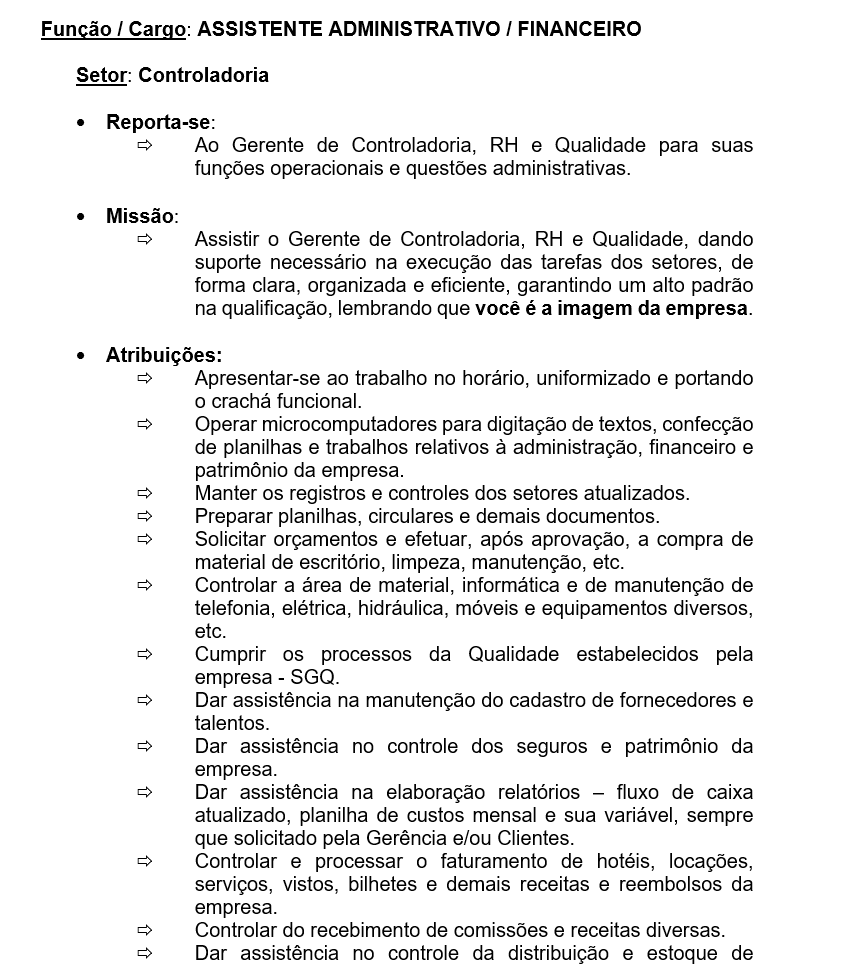 Função / Cargo: ASSISTENTE ADMINISTRATIVO / FINANCEIRO

Setor: Controladoria

• Reporta-se:
⇨ Ao Gerente de Controladoria, RH e Qualidade para suas funções operacionais e questões administrativas.

• Missão:
⇨ Assistir o Gerente de Controladoria, RH e Qualidade, dando suporte necessário na execução das tarefas dos setores, de forma clara, organizada e eficiente, garantindo um alto padrão na qualificação, lembrando que você é a imagem da empresa.

• Atribuições:
⇨ Apresentar-se ao trabalho no horário, uniformizado e portando o crachá funcional.
⇨ Operar microcomputadores para digitação de textos, confecção de planilhas e trabalhos relativos à administração, financeiro e patrimônio da empresa.
⇨ Manter os registros e controles dos setores atualizados.
⇨ Preparar planilhas, circulares e demais documentos.
⇨ Solicitar orçamentos e efetuar, após aprovação, a compra de material de escritório, limpeza, manutenção, etc.
⇨ Controlar a área de material, informática e de manutenção de telefonia, elétrica, hidráulica, móveis e equipamentos diversos, etc.
⇨ Cumprir os processos da Qualidade estabelecidos pela empresa - SGQ.
⇨ Dar assistência na manutenção do cadastro de fornecedores e talentos.
⇨ Dar assistência no controle dos seguros e patrimônio da empresa.
⇨ Dar assistência na elaboração relatórios – fluxo de caixa atualizado, planilha de custos mensal e sua variável, sempre que solicitado pela Gerência e/ou Clientes.
⇨ Controlar e processar o faturamento de hotéis, locações, serviços, vistos, bilhetes e demais receitas e reembolsos da empresa.
⇨ Controlar do recebimento de comissões e receitas diversas.
⇨ Dar assistência no controle da distribuição e estoque de